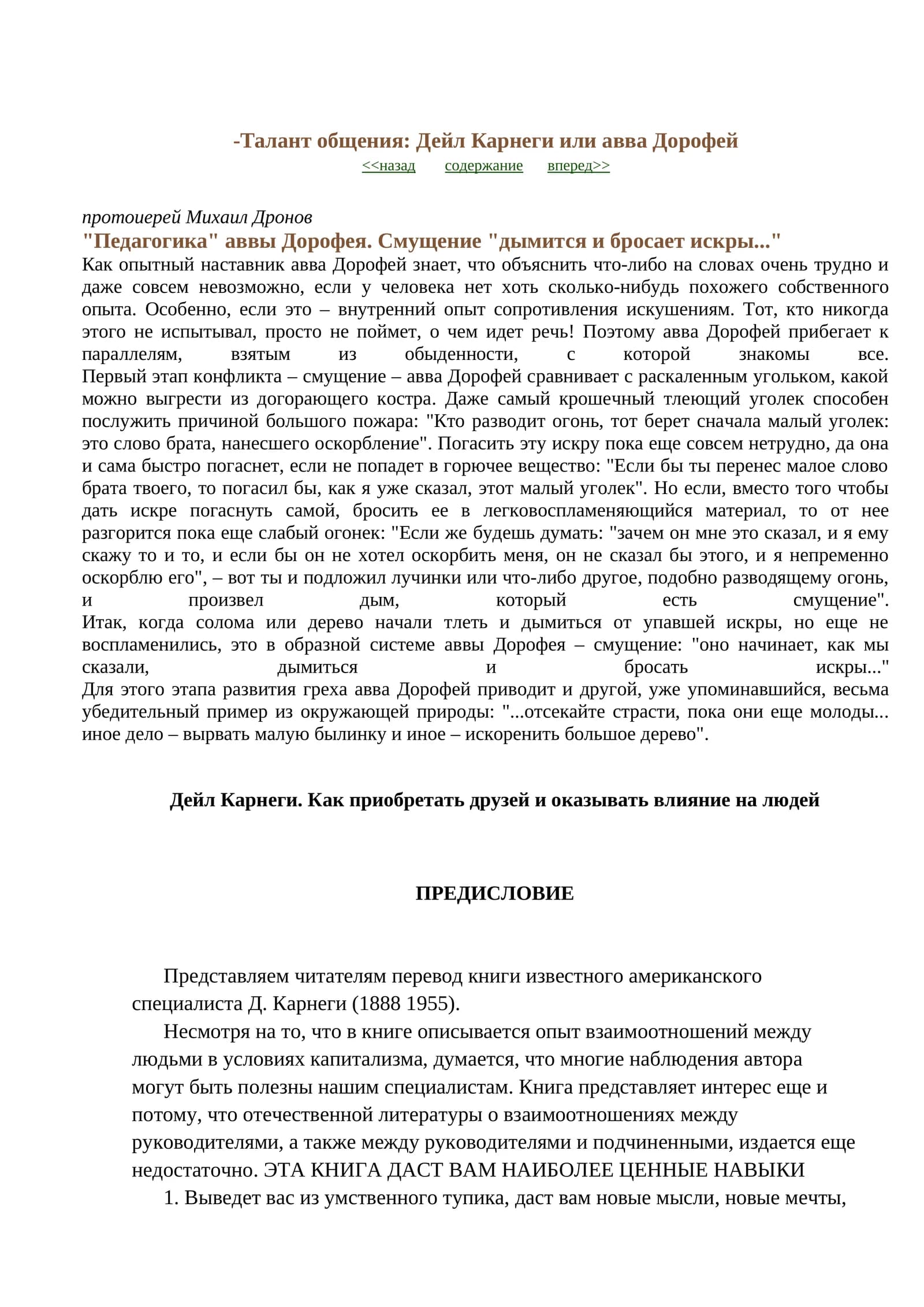 -Талант общения: Дейл Карнеги или авва Дорофей
<<назад содержание вперед>>

протоиерей Михаил Дронов
"Педагогика" аввы Дорофея. Смущение "дымится и бросает искры..."
Как опытный наставник авва Дорофей знает, что объяснить что-либо на словах очень трудно и даже совсем невозможно, если у человека нет хоть сколько-нибудь похожего собственного опыта. Особенно, если это – внутренний опыт сопротивления искушениям. Тот, кто никогда этого не испытывал, просто не поймет, о чем идет речь! Поэтому авва Дорофей прибегает к параллелям, взятым из обыденности, с которой знакомы все.
Первый этап конфликта – смущение – авва Дорофей сравнивает с раскаленным угольком, какой можно выгрести из догорающего костра. Даже самый крошечный тлеющий уголек способен послужить причиной большого пожара: "Кто разводит огонь, тот берет сначала малый уголек: это слово брата, нанесшего оскорбление". Погасить эту искру пока еще совсем нетрудно, да она и сама быстро погаснет, если не попадет в горючее вещество: "Если бы ты перенес малое слово брата твоего, то погасил бы, как я уже сказал, этот малый уголек". Но если, вместо того чтобы дать искре погаснуть самой, бросить ее в легковоспламеняющийся материал, то от нее разгорится пока еще слабый огонек: "Если же будешь думать: "зачем он мне это сказал, и я ему скажу то и то, и если бы он не хотел оскорбить меня, он не сказал бы этого, и я непременно оскорблю его", – вот ты и подложил лучинки или что-либо другое, подобно разводящему огонь, и произвел дым, который есть смущение".
Итак, когда солома или дерево начали тлеть и дымиться от упавшей искры, но еще не воспламенились, это в образной системе аввы Дорофея – смущение: "оно начинает, как мы сказали, дымиться и бросать искры..."
Для этого этапа развития греха авва Дорофей приводит и другой, уже упоминавшийся, весьма убедительный пример из окружающей природы: "...отсекайте страсти, пока они еще молоды... иное дело – вырвать малую былинку и иное – искоренить большое дерево".

Дейл Карнеги. Как приобретать друзей и оказывать влияние на людей

ПРЕДИСЛОВИЕ

Представляем читателям перевод книги известного американского специалиста Д. Карнеги (1888 1955).
Несмотря на то, что в книге описывается опыт взаимоотношений между людьми в условиях капитализма, думается, что многие наблюдения автора могут быть полезны нашим специалистам. Книга представляет интерес еще и потому, что отечественной литературы о взаимоотношениях между руководителями, а также между руководителями и подчиненными, издается еще недостаточно. ЭТА КНИГА ДАСТ ВАМ НАИБОЛЕЕ ЦЕННЫЕ НАВЫКИ
1. Выведет вас из умственного тупика, даст вам новые мысли, новые мечты,